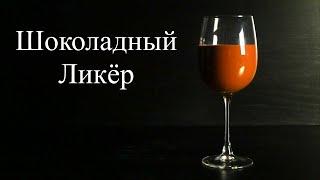 Шоколадный
Ликёр